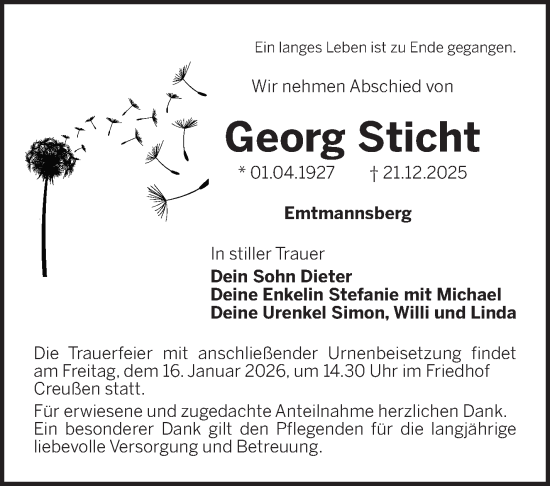 Ein langes Leben ist zu Ende gegangen.

Wir nehmen Abschied von

Georg Sticht

* 01.04.1927 † 21.12.2025

Emtmannsberg

In stiller Trauer

Dein Sohn Dieter
Deine Enkelin Stefanie mit Michael
Deine Urenkel Simon, Willi und Linda

Die Trauerfeier mit anschließender Urnenbeisetzung findet am Freitag, dem 16. Januar 2026, um 14.30 Uhr im Friedhof Creußen statt.

Für erwiesene und zugedachte Anteilnahme herzlichen Dank. Ein besonderer Dank gilt den Pflegenden für die langjährige liebevolle Versorgung und Betreuung.